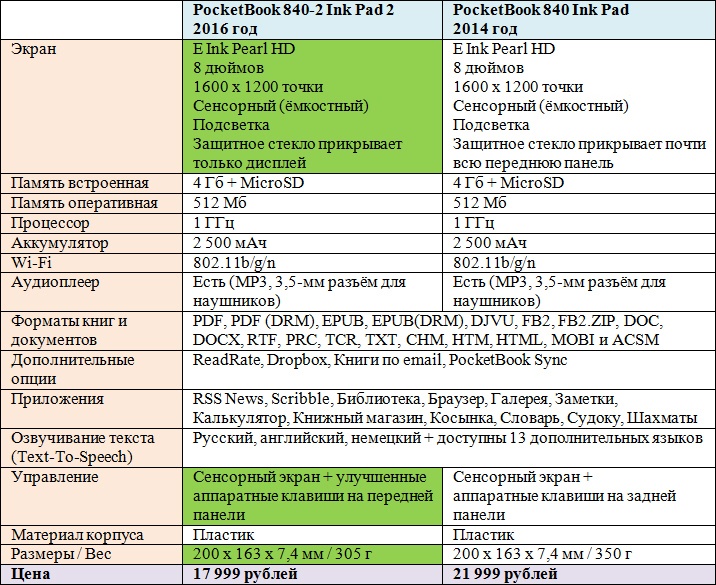 | | PocketBook 840-2 Ink Pad 2 2016 год | PocketBook 840 Ink Pad 2014 год |
|---|---|---|
| Экран | E Ink Pearl HD 8 дюймов 1600 x 1200 точки Сенсорный (ёмкостный) Подсветка Защитное стекло прикрывает только дисплей | E Ink Pearl HD 8 дюймов 1600 x 1200 точки Сенсорный (ёмкостный) Подсветка Защитное стекло прикрывает почти всю переднюю панель |
| Память встроенная | 4 Гб + MicroSD | 4 Гб + MicroSD |
| Память оперативная | 512 Мб | 512 Мб |
| Процессор | 1 ГГц | 1 ГГц |
| Аккумулятор | 2 500 мАч | 2 500 мАч |
| Wi-Fi | 802.11b/g/n | 802.11b/g/n |
| Аудиоплеер | Есть (MP3, 3,5-мм разъём для наушников) | Есть (MP3, 3,5-мм разъём для наушников) |
| Форматы книг и документов | PDF, PDF (DRM), EPUB, EPUB(DRM), DJVU, FB2, FB2.ZIP, DOC, DOCX, RTF, PRC, TCR, TXT, CHM, HTM, HTML, MOBI и ACSM | |
| Дополнительные опции | ReadRate, Dropbox, Книги по email, PocketBook Sync | |
| Приложения | RSS News, Scribble, Библиотека, Браузер, Галерея, Заметки, Калькулятор, Книжный магазин, Косынка, Словарь, Судоку, Шахматы | |
| Озвучивание текста (Text-To-Speech) | Русский, английский, немецкий + доступны 13 дополнительных языков | |
| Управление | Сенсорный экран + улучшенные аппаратные клавиши на передней панели | Сенсорный экран + аппаратные клавиши на задней панели |
| Материал корпуса | Пластик | Пластик |
| Размеры / Вес | 200 x 163 x 7,4 мм / 305 г | 200 x 163 x 7,4 мм / 350 г |
| Цена | 17 999 рублей | 21 999 рублей |